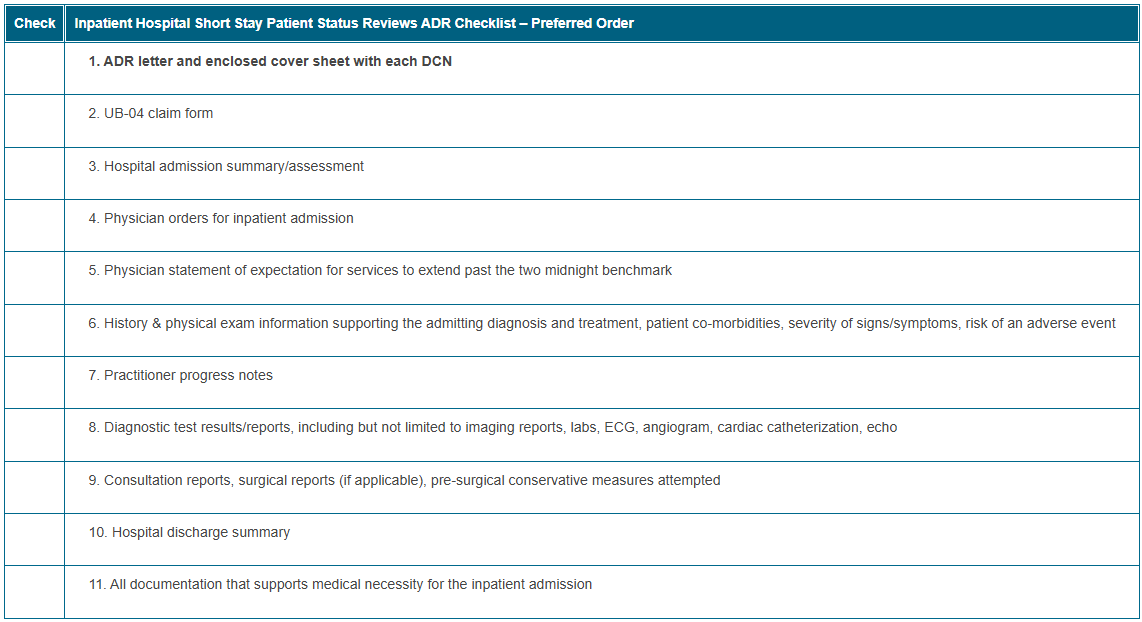 | Check | Inpatient Hospital Short Stay Patient Status Reviews ADR Checklist – Preferred Order |
|---|---|
| | 1. ADR letter and enclosed cover sheet with each DCN |
| | 2. UB-04 claim form |
| | 3. Hospital admission summary/assessment |
| | 4. Physician orders for inpatient admission |
| | 5. Physician statement of expectation for services to extend past the two midnight benchmark |
| | 6. History & physical exam information supporting the admitting diagnosis and treatment, patient co-morbidities, severity of signs/symptoms, risk of an adverse event |
| | 7. Practitioner progress notes |
| | 8. Diagnostic test results/reports, including but not limited to imaging reports, labs, ECG, angiogram, cardiac catheterization, echo |
| | 9. Consultation reports, surgical reports (if applicable), pre-surgical conservative measures attempted |
| | 10. Hospital discharge summary |
| | 11. All documentation that supports medical necessity for the inpatient admission |